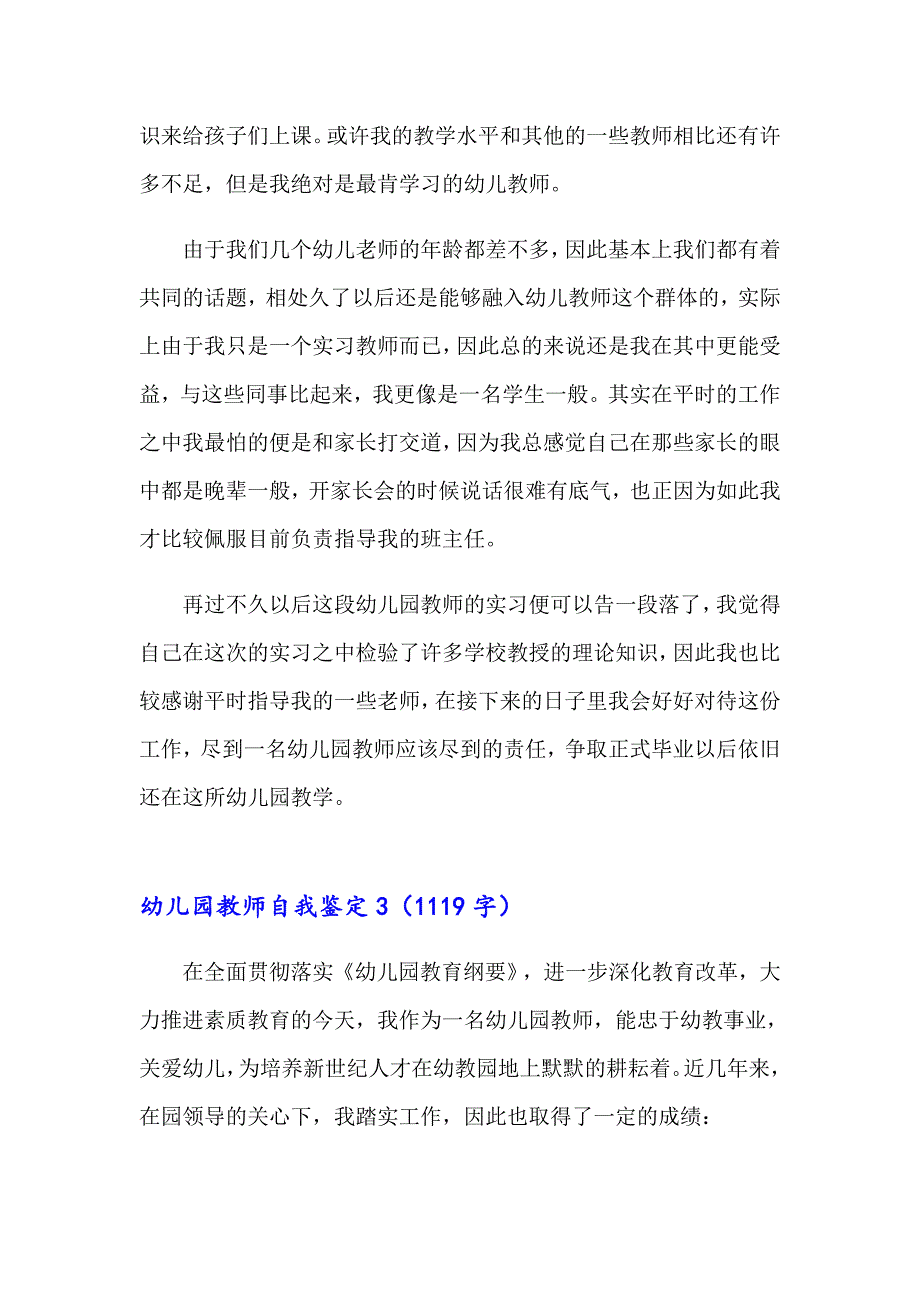 识来给孩子们上课。或许我的教学水平和其他的一些教师相比还有许多不足，但是我绝对是最肯学习的幼儿教师。

由于我们几个幼儿老师的年龄都差不多，因此基本上我们都有着共同的话题，相处久了以后还是能够融入幼儿教师这个群体的，实际上由于我只是一个实习教师而已，因此总的来说还是我在其中更能受益，与这些同事比起来，我更像是一名学生一般。其实在平时的工作之中我最怕的便是和家长打交道，因为我总感觉自己在那些家长的眼中都是晚辈一般，开家长会的时候说话很难有底气，也正因为如此我才比较佩服目前负责指导我的班主任。

再过不久以后这段幼儿园教师的实习便可以告一段落了，我觉得自己在这次的实习之中检验了许多学校教授的理论知识，因此我也比较感谢平时指导我的一些老师，在接下来的日子里我会好好对待这份工作，尽到一名幼儿园教师应该尽到的责任，争取正式毕业以后依旧还在这所幼儿园教学。

幼儿园教师自我鉴定 3（1119 字）

在全面贯彻落实《幼儿园教育纲要》，进一步深化教育改革，大力推进素质教育的今天，我作为一名幼儿园教师，能忠于幼教事业，关爱幼儿，为培养新世纪人才在幼教园地上默默的耕耘着。近几年来，在园领导的关心下，我踏实工作，因此也取得了一定的成绩：